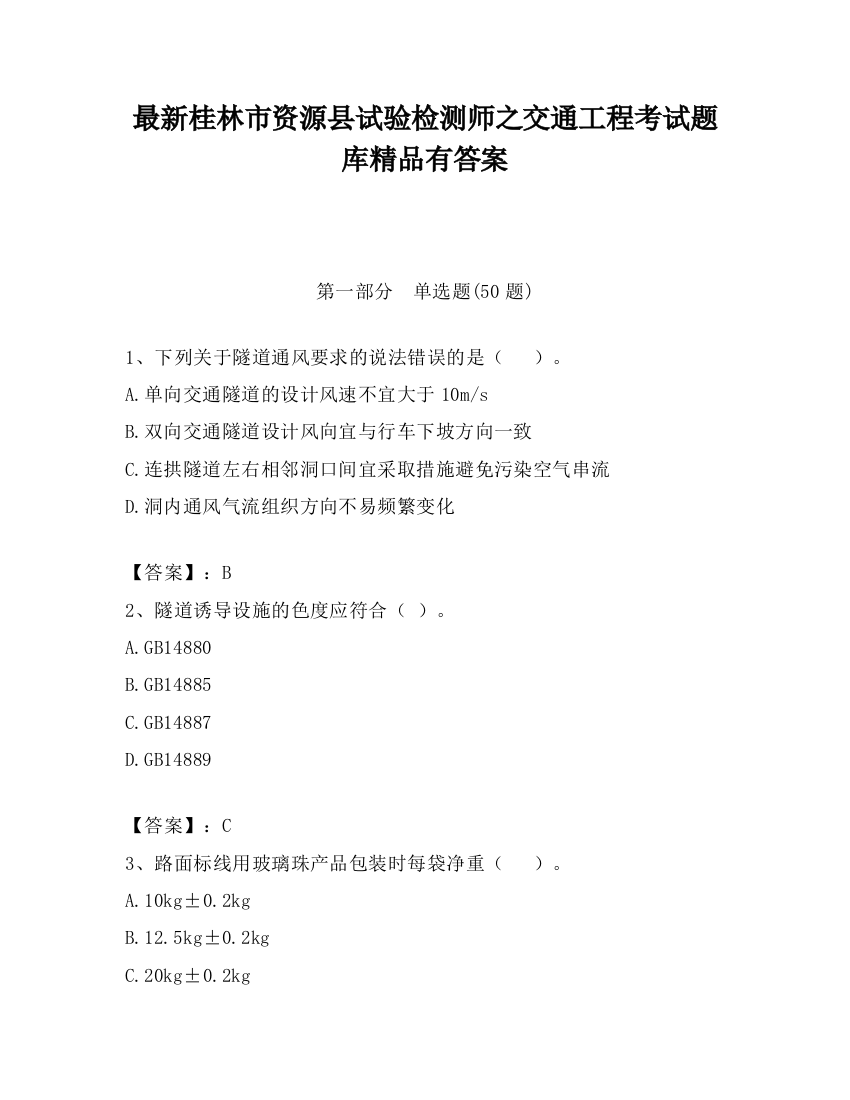 最新桂林市资源县试验检测师之交通工程考试题库精品有答案

第一部分　单选题(50 题)

1、下列关于隧道通风要求的说法错误的是（　　）。

A.单向交通隧道的设计风速不宜大于 10m/s

B.双向交通隧道设计风向宜与行车下坡方向一致

C.连拱隧道左右相邻洞口间宜采取措施避免污染空气串流

D.洞内通风气流组织方向不易频繁变化

【答案】：B

2、隧道诱导设施的色度应符合（ ）。

A.GB14880

B.GB14885

C.GB14887

D.GB14889

【答案】：C

3、路面标线用玻璃珠产品包装时每袋净重（　　）。

A.10kg±0.2kg

B.12.5kg±0.2kg

C.20kg±0.2kg